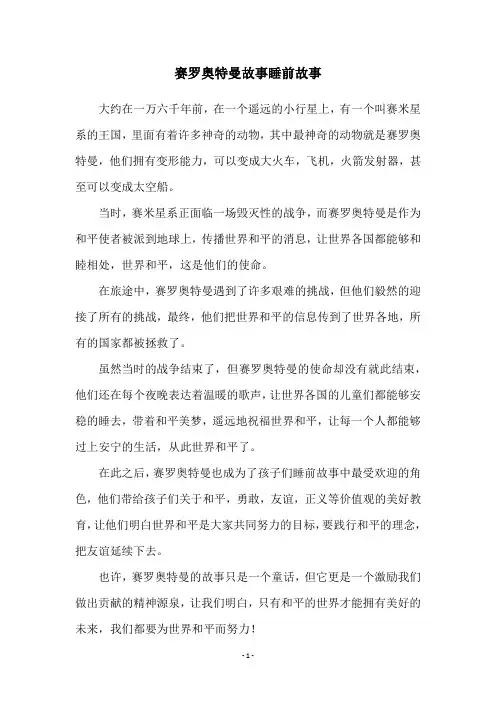 赛罗奥特曼故事睡前故事

大约在一万六千年前，在一个遥远的小行星上，有一个叫赛米星系的王国，里面有着许多神奇的动物，其中最神奇的动物就是赛罗奥特曼，他们拥有变形能力，可以变成大火车，飞机，火箭发射器，甚至可以变成太空船。

当时，赛米星系正面临一场毁灭性的战争，而赛罗奥特曼是作为和平使者被派到地球上，传播世界和平的消息，让世界各国都能够和睦相处，世界和平，这是他们的使命。

在旅途中，赛罗奥特曼遇到了许多艰难的挑战，但他们毅然的迎接了所有的挑战，最终，他们把世界和平的信息传到了世界各地，所有的国家都被拯救了。

虽然当时的战争结束了，但赛罗奥特曼的使命却没有就此结束，他们还在每个夜晚表达着温暖的歌声，让世界各国的儿童们都能够安稳的睡去，带着和平美梦，遥远地祝福世界和平，让每一个人都能够过上安宁的生活，从此世界和平了。

在此之后，赛罗奥特曼也成为了孩子们睡前故事中最受欢迎的角色，他们带给孩子们关于和平，勇敢，友谊，正义等价值观的美好教育，让他们明白世界和平是大家共同努力的目标，要践行和平的理念，把友谊延续下去。

也许，赛罗奥特曼的故事只是一个童话，但它更是一个激励我们做出贡献的精神源泉，让我们明白，只有和平的世界才能拥有美好的未来，我们都要为世界和平而努力！

- 1 -